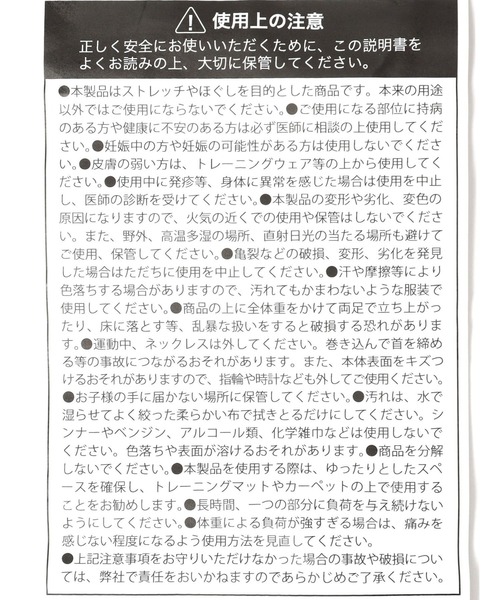 使用上の注意

正しく安全にお使いいただくために、この説明書をよくお読みの上、大切に保管してください。

●本製品はストレッチやほぐしを目的とした商品です。本来の用途以外ではご使用にならないでください。●ご使用になる部位に持病のある方や健康に不安のある方は必ず医師に相談の上使用してください。●妊娠中の方や妊娠の可能性がある方は使用しないでください。●皮膚の弱い方は、トレーニングウェア等の上から使用してください。●使用中に発疹等、身体に異常を感じた場合は使用を中止し、医師の診断を受けてください。●本製品の変形や劣化、変色の原因になりますので、火気の近くでの使用や保管はしないでください。また、野外、高温多湿の場所、直射日光の当たる場所も避けてご使用、保管してください。●亀裂などの破損、変形、劣化を発見した場合はただちに使用を中止してください。●汗や摩擦等により色落ちする場合がありますので、汚れてもかまわないような服装で使用してください。●商品の上に全体重をかけて両足で立ち上がったり、床に落とす等、乱暴な扱いをすると破損する恐れがあります。●運動中、ネックレスは外してください。巻き込んで首を締める等の事故につながるおそれがあります。また、本体表面をキズつけるおそれがありますので、指輪や時計なども外してご使用ください。●お子様の手に届かない場所に保管してください。●汚れは、水で湿らせてよく絞った柔らかい布で拭きとるだけにしてください。シンナーやベンジン、アルコール類、化学雑巾などは使用しないでください。色落ちや表面が溶けるおそれがあります。●商品を分解しないでください。●本製品を使用する際は、ゆったりとしたスペースを確保し、トレーニングマットやカーペットの上で使用することをお勧めします。●長時間、一つの部分に負荷を与え続けないようにしてください。●体重による負荷が強すぎる場合は、痛みを感じない程度になるよう使用方法を見直してください。
●上記注意事項をお守りいただけなかった場合の事故や破損については、弊社で責任をおいかねますのであらかじめご了承ください。